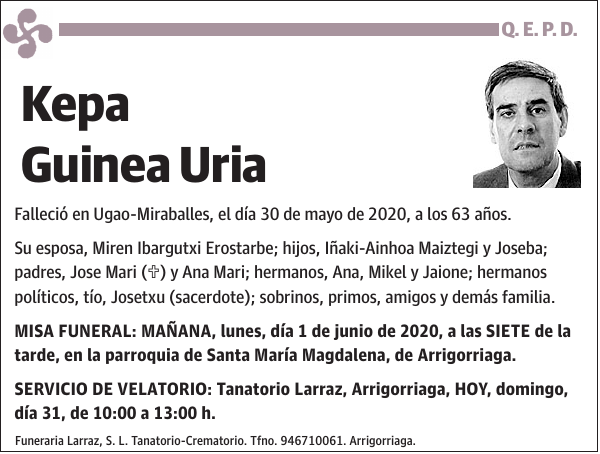 Q. E. P. D.

Kepa
Guinea Uria

Falleció en Ugao-Miraballes, el día 30 de mayo de 2020, a los 63 años.

Su esposa, Miren Ibargutxi Erostarbe; hijos, Iñaki-Ainhoa Maiztegi y Joseba; padres, Jose Mari (✞) y Ana Mari; hermanos, Ana, Mikel y Jaione; hermanos políticos, tío, Josetxu (sacerdote); sobrinos, primos, amigos y demás familia.

MISA FUNERAL: MAÑANA, lunes, día 1 de junio de 2020, a las SIETE de la tarde, en la parroquia de Santa María Magdalena, de Arrigorriaga.

SERVICIO DE VELATORIO: Tanatorio Larraz, Arrigorriaga, HOY, domingo, día 31, de 10:00 a 13:00 h.

Funeraria Larraz, S. L. Tanatorio-Crematorio. Tfno. 946710061. Arrigorriaga.